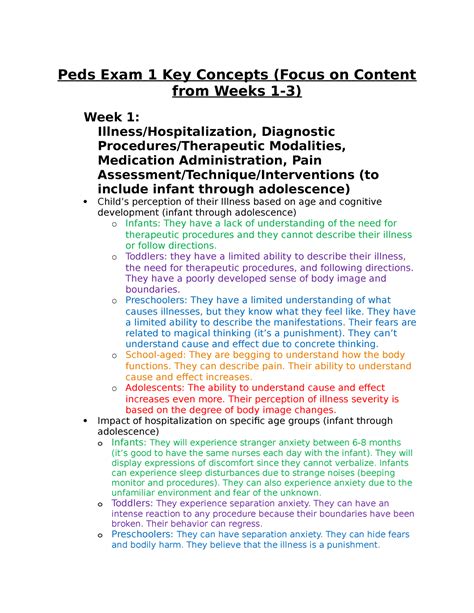 Peds Exam 1 Key Concepts (Focus on Content from Weeks 1-3)

Week 1:
Illness/Hospitalization, Diagnostic Procedures/Therapeutic Modalities, Medication Administration, Pain Assessment/Technique/Interventions (to include infant through adolescence)

• Child's perception of their Illness based on age and cognitive development (infant through adolescence)
  o Infants: They have a lack of understanding of the need for therapeutic procedures and they cannot describe their illness or follow directions.
  o Toddlers: they have a limited ability to describe their illness, the need for therapeutic procedures, and following directions. They have a poorly developed sense of body image and boundaries.
  o Preschoolers: They have a limited understanding of what causes illnesses, but they know what they feel like. They have a limited ability to describe the manifestations. Their fears are related to magical thinking (it's a punishment). They can't understand cause and effect due to concrete thinking.
  o School-aged: They are begging to understand how the body functions. They can describe pain. Their ability to understand cause and effect increases.
  o Adolescents: The ability to understand cause and effect increases even more. Their perception of illness severity is based on the degree of body image changes.
• Impact of hospitalization on specific age groups (infant through adolescence)
  o Infants: They will experience stranger anxiety between 6-8 months (it's good to have the same nurses each day with the infant). They will display expressions of discomfort since they cannot verbalize. Infants can experience sleep disturbances due to strange noises (beeping monitor and procedures). They can also experience anxiety due to the unfamiliar environment and fear of the unknown.
  o Toddlers: They experience separation anxiety. They can have an intense reaction to any procedure because their boundaries have been broken. Their behavior can regress.
  o Preschoolers: They can have separation anxiety. They can hide fears and bodily harm. They believe that the illness is a punishment.